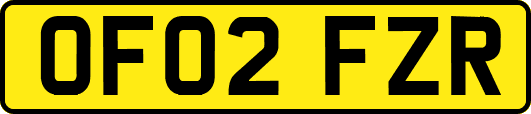 OF02 FZR